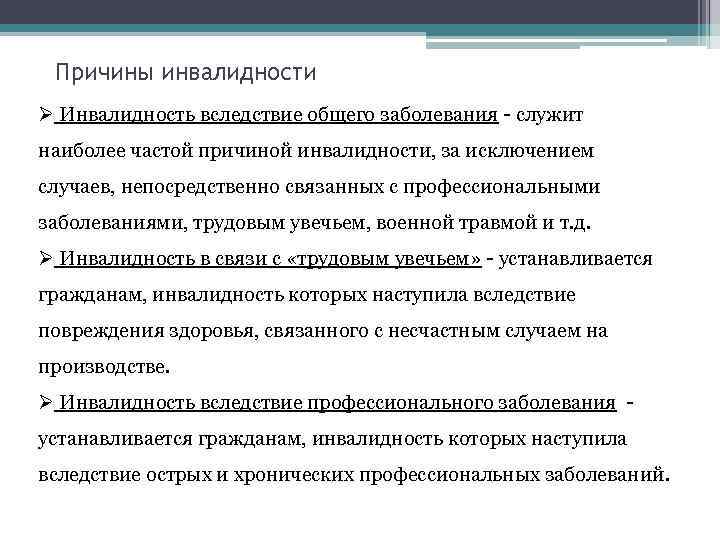 Причины инвалидности

➢ Инвалидность вследствие общего заболевания - служит наиболее частой причиной инвалидности, за исключением случаев, непосредственно связанных с профессиональными заболеваниями, трудовым увечьем, военной травмой и т.д.

➢ Инвалидность в связи с «трудовым увечьем» - устанавливается гражданам, инвалидность которых наступила вследствие повреждения здоровья, связанного с несчастным случаем на производстве.

➢ Инвалидность вследствие профессионального заболевания - устанавливается гражданам, инвалидность которых наступила вследствие острых и хронических профессиональных заболеваний.